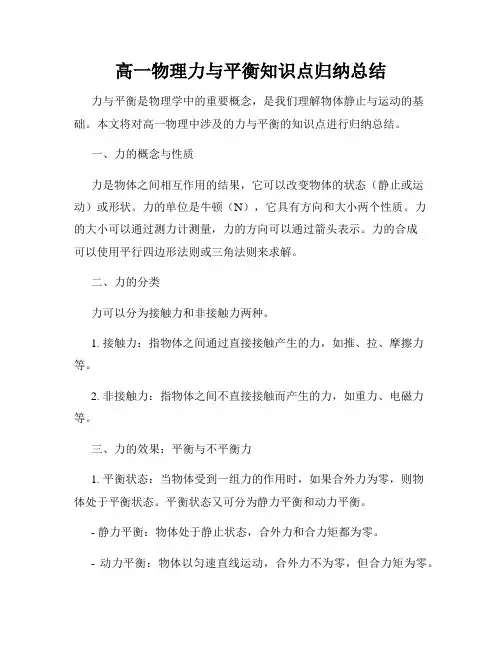 高一物理力与平衡知识点归纳总结

力与平衡是物理学中的重要概念，是我们理解物体静止与运动的基础。本文将对高一物理中涉及的力与平衡的知识点进行归纳总结。

一、力的概念与性质

力是物体之间相互作用的结果，它可以改变物体的状态（静止或运动）或形状。力的单位是牛顿（N），它具有方向和大小两个性质。力的大小可以通过测力计测量，力的方向可以通过箭头表示。力的合成可以使用平行四边形法则或三角法则来求解。

二、力的分类

力可以分为接触力和非接触力两种。

1. 接触力：指物体之间通过直接接触产生的力，如推、拉、摩擦力等。

2. 非接触力：指物体之间不直接接触而产生的力，如重力、电磁力等。

三、力的效果：平衡与不平衡力

1. 平衡状态：当物体受到一组力的作用时，如果合外力为零，则物体处于平衡状态。平衡状态又可分为静力平衡和动力平衡。

- 静力平衡：物体处于静止状态，合外力和合力矩都为零。

- 动力平衡：物体以匀速直线运动，合外力不为零，但合力矩为零。